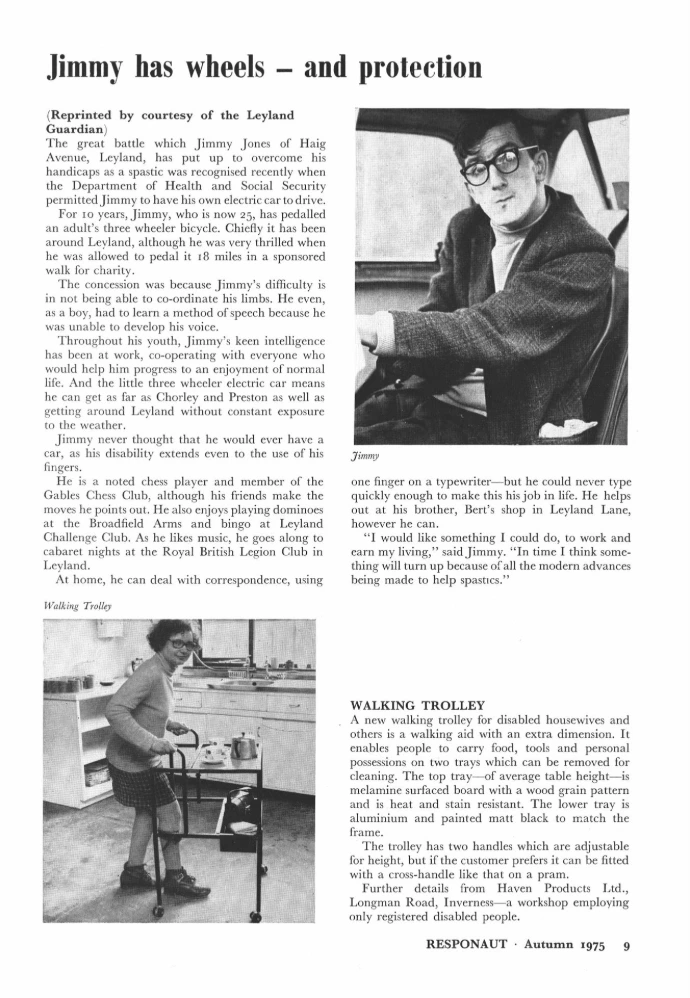 Jimmy has wheels – and protection

(Reprinted by courtesy of the Leyland Guardian)
The great battle which Jimmy Jones of Haig Avenue, Leyland, has put up to overcome his handicaps as a spastic was recognised recently when the Department of Health and Social Security permitted Jimmy to have his own electric car to drive.

For 10 years, Jimmy, who is now 25, has pedalled an adult's three wheeler bicycle. Chiefly it has been around Leyland, although he was very thrilled when he was allowed to pedal it 18 miles in a sponsored walk for charity.

The concession was because Jimmy's difficulty is in not being able to co-ordinate his limbs. He even, as a boy, had to learn a method of speech because he was unable to develop his voice.

Throughout his youth, Jimmy's keen intelligence has been at work, co-operating with everyone who would help him progress to an enjoyment of normal life. And the little three wheeler electric car means he can get as far as Chorley and Preston as well as getting around Leyland without constant exposure to the weather.

Jimmy never thought that he would ever have a car, as his disability extends even to the use of his fingers.

He is a noted chess player and member of the Gables Chess Club, although his friends make the moves he points out. He also enjoys playing dominoes at the Broadfield Arms and bingo at Leyland Challenge Club. As he likes music, he goes along to cabaret nights at the Royal British Legion Club in Leyland.

At home, he can deal with correspondence, using

Jimmy

one finger on a typewriter—but he could never type quickly enough to make this his job in life. He helps out at his brother, Bert's shop in Leyland Lane, however he can.

"I would like something I could do, to work and earn my living," said Jimmy. "In time I think something will turn up because of all the modern advances being made to help spastics."

Walking Trolley

WALKING TROLLEY
A new walking trolley for disabled housewives and others is a walking aid with an extra dimension. It enables people to carry food, tools and personal possessions on two trays which can be removed for cleaning. The top tray—of average table height—is melamine surfaced board with a wood grain pattern and is heat and stain resistant. The lower tray is aluminium and painted matt black to match the frame.

The trolley has two handles which are adjustable for height, but if the customer prefers it can be fitted with a cross-handle like that on a pram.

Further details from Haven Products Ltd., Longman Road, Inverness—a workshop employing only registered disabled people.

RESPONAUT · Autumn 1975 9